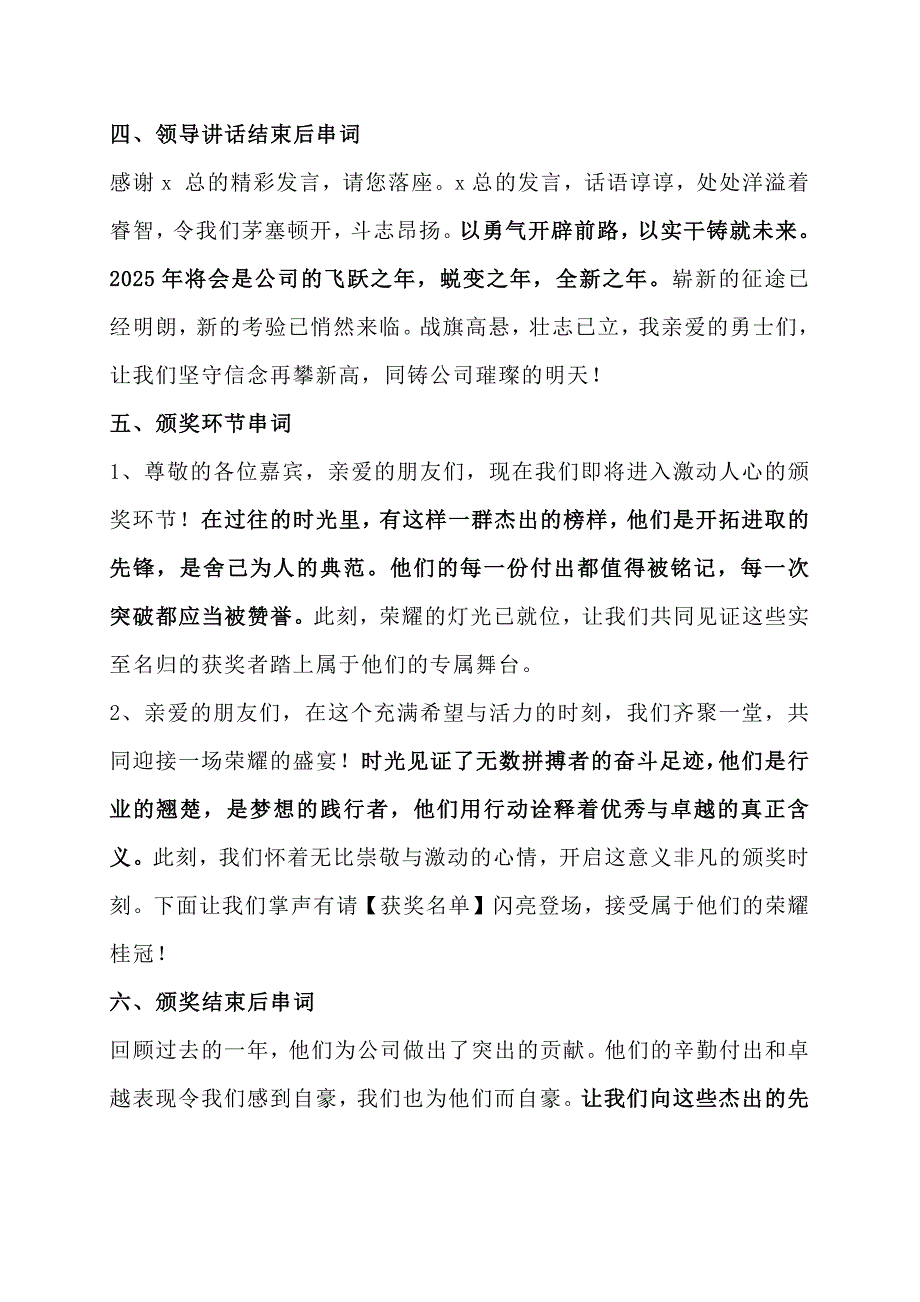 四、领导讲话结束后串词

感谢 x 总的精彩发言，请您落座。x 总的发言，话语谆谆，处处洋溢着睿智，令我们茅塞顿开，斗志昂扬。以勇气开辟前路，以实干铸就未来。2025 年将会是公司的飞跃之年，蜕变之年，全新之年。崭新的征途已经明朗，新的考验已悄然来临。战旗高悬，壮志已立，我亲爱的勇士们，让我们坚守信念再攀新高，同铸公司璀璨的明天！

五、颁奖环节串词

1、尊敬的各位嘉宾，亲爱的朋友们，现在我们即将进入激动人心的颁奖环节！在过往的时光里，有这样一群杰出的榜样，他们是开拓进取的先锋，是舍己为人的典范。他们的每一份付出都值得被铭记，每一次突破都应当被赞誉。此刻，荣耀的灯光已就位，让我们共同见证这些实至名归的获奖者踏上属于他们的专属舞台。

2、亲爱的朋友们，在这个充满希望与活力的时刻，我们齐聚一堂，共同迎接一场荣耀的盛宴！时光见证了无数拼搏者的奋斗足迹，他们是行业的翘楚，是梦想的践行者，他们用行动诠释着优秀与卓越的真正含义。此刻，我们怀着无比崇敬与激动的心情，开启这意义非凡的颁奖时刻。下面让我们掌声有请【获奖名单】闪亮登场，接受属于他们的荣耀桂冠！

六、颁奖结束后串词

回顾过去的一年，他们为公司做出了突出的贡献。他们的辛勤付出和卓越表现令我们感到自豪，我们也为他们而自豪。让我们向这些杰出的先